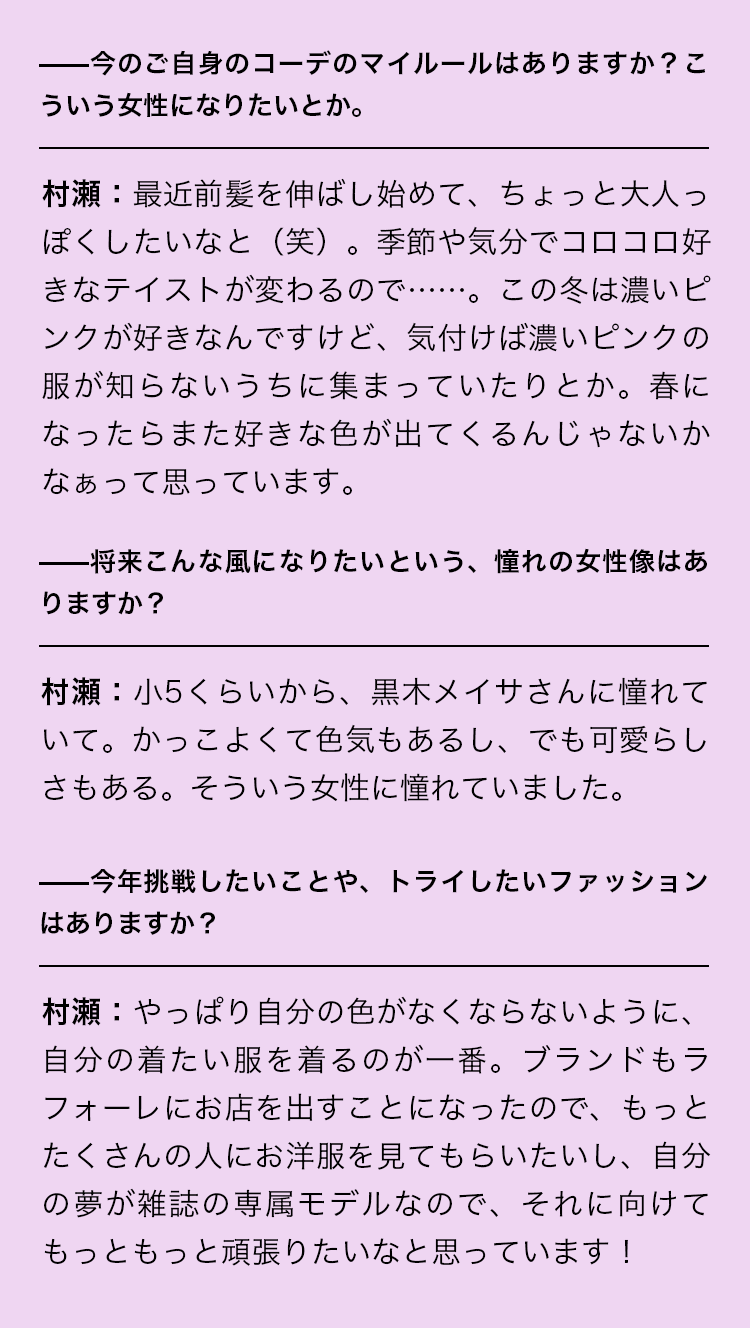 ——今のご自身のコーデのマイルールはありますか？こういう女性になりたいとか。

村瀬：最近前髪を伸ばし始めて、ちょっと大人っぽくしたいなと（笑）。季節や気分でコロコロ好きなテイストが変わるので……。この冬は濃いピンクが好きなんですけど、気付けば濃いピンクの服が知らないうちに集まっていたりとか。春になったらまた好きな色が出てくるんじゃないかなぁって思っています。

——将来こんな風になりたいという、憧れの女性像はありますか？

村瀬：小5くらいから、黒木メイサさんに憧れていて。かっこよくて色気もあるし、でも可愛らしさもある。そういう女性に憧れていました。

——今年挑戦したいことや、トライしたいファッションはありますか？

村瀬：やっぱり自分の色がなくならないように、自分の着たい服を着るのが一番。ブランドもラフォーレにお店を出すことになったので、もっとたくさんの人にお洋服を見てもらいたいし、自分の夢が雑誌の専属モデルなので、それに向けてもっともっと頑張りたいなと思っています！